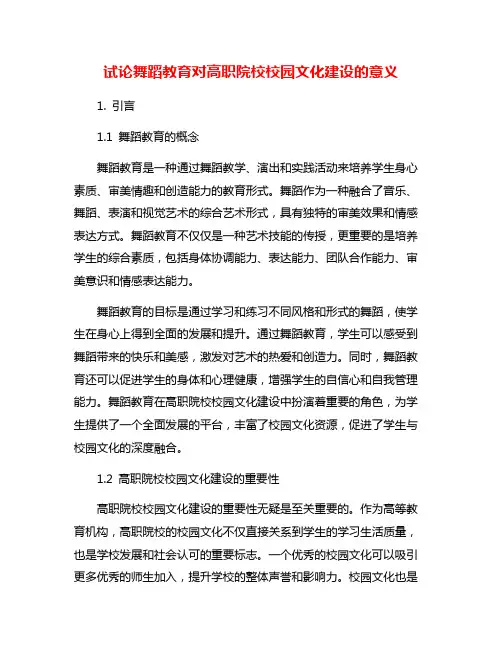 试论舞蹈教育对高职院校校园文化建设的意义

1. 引言

1.1 舞蹈教育的概念

舞蹈教育是一种通过舞蹈教学、演出和实践活动来培养学生身心素质、审美情趣和创造能力的教育形式。舞蹈作为一种融合了音乐、舞蹈、表演和视觉艺术的综合艺术形式，具有独特的审美效果和情感表达方式。舞蹈教育不仅仅是一种艺术技能的传授，更重要的是培养学生的综合素质，包括身体协调能力、表达能力、团队合作能力、审美意识和情感表达能力。

舞蹈教育的目标是通过学习和练习不同风格和形式的舞蹈，使学生在身心上得到全面的发展和提升。通过舞蹈教育，学生可以感受到舞蹈带来的快乐和美感，激发对艺术的热爱和创造力。同时，舞蹈教育还可以促进学生的身体和心理健康，增强学生的自信心和自我管理能力。舞蹈教育在高职院校校园文化建设中扮演着重要的角色，为学生提供了一个全面发展的平台，丰富了校园文化资源，促进了学生与校园文化的深度融合。

1.2 高职院校校园文化建设的重要性

高职院校校园文化建设的重要性无疑是至关重要的。作为高等教育机构，高职院校的校园文化不仅直接关系到学生的学习生活质量，也是学校发展和社会认可的重要标志。一个优秀的校园文化可以吸引更多优秀的师生加入，提升学校的整体声誉和影响力。校园文化也是